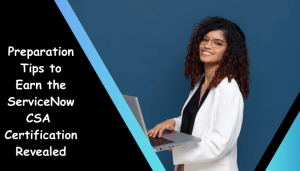 Preparation Tips to Earn the ServiceNow CSA Certification Revealed